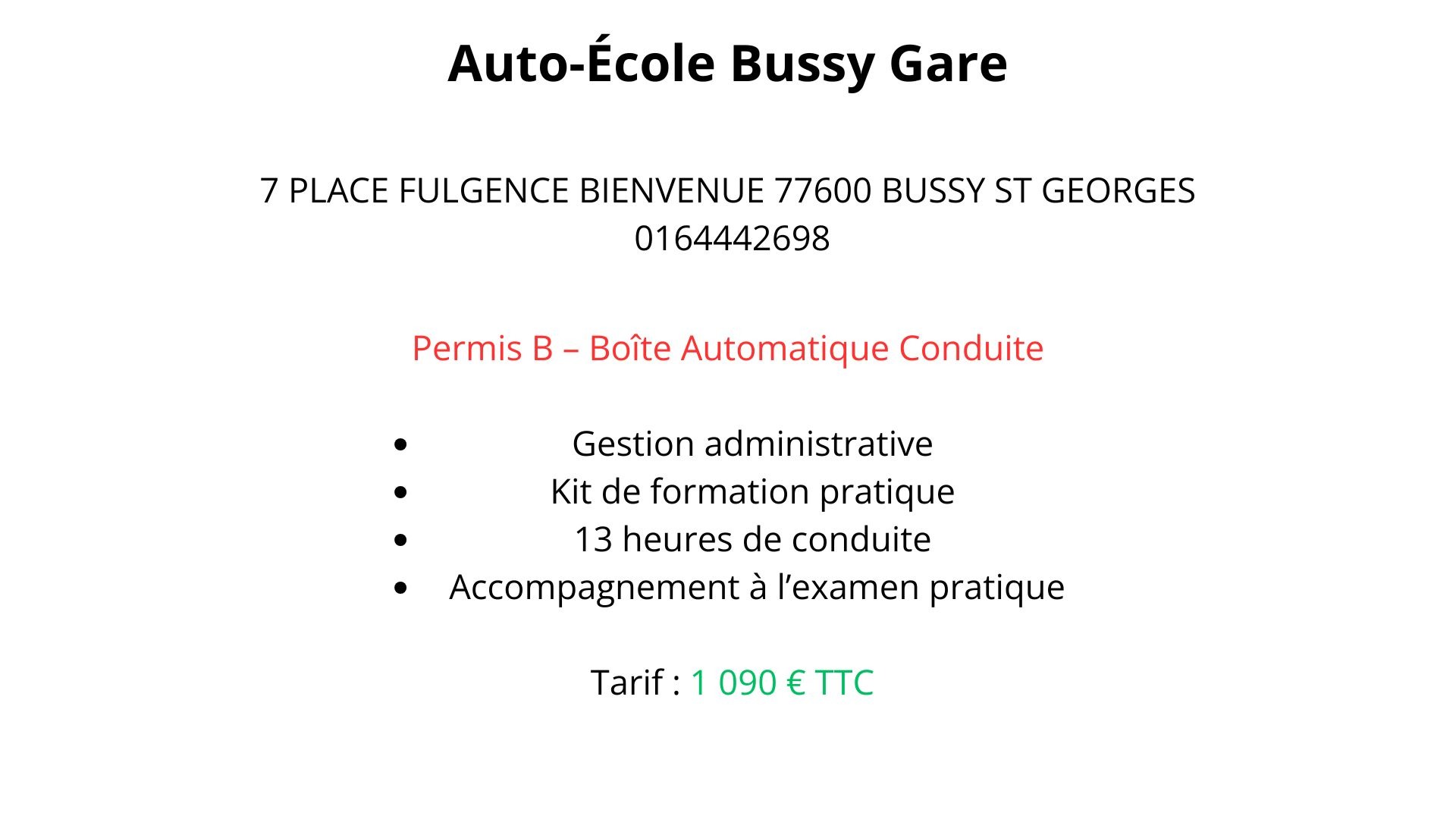 Auto-École Bussy Gare

7 PLACE FULGENCE BIENVENUE 77600 BUSSY ST GEORGES
0164442698

Permis B – Boîte Automatique Conduite

• Gestion administrative
• Kit de formation pratique
• 13 heures de conduite
• Accompagnement à l'examen pratique

Tarif : 1 090 € TTC